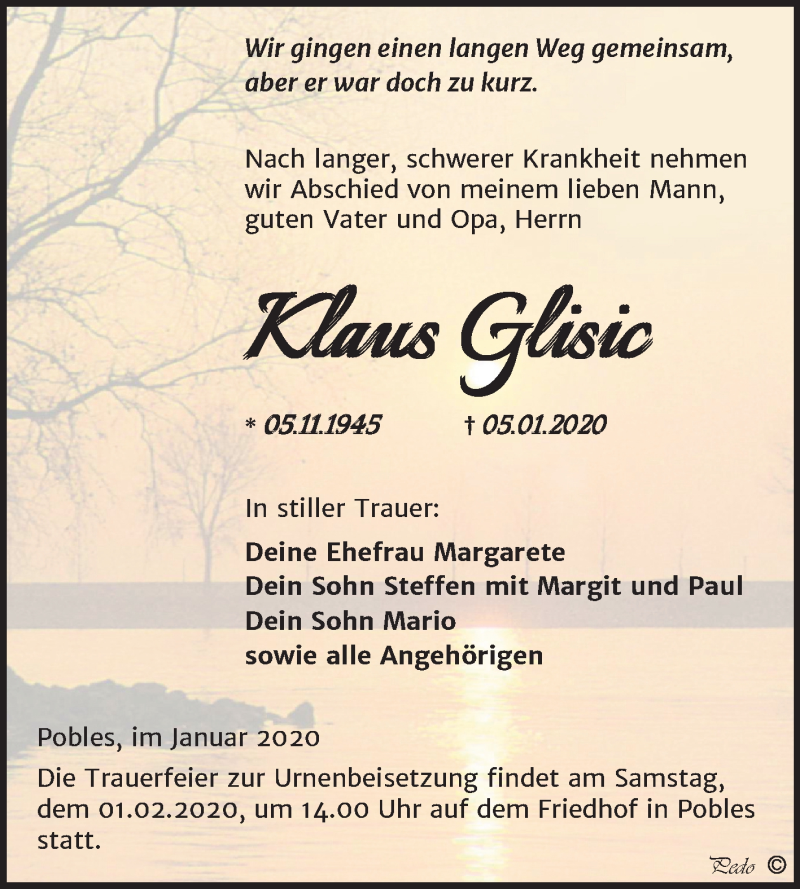 Wir gingen einen langen Weg gemeinsam, aber er war doch zu kurz.

Nach langer, schwerer Krankheit nehmen wir Abschied von meinem lieben Mann, guten Vater und Opa, Herrn

Klaus Glisic

* 05.11.1945 † 05.01.2020

In stiller Trauer:

Deine Ehefrau Margarete
Dein Sohn Steffen mit Margit und Paul
Dein Sohn Mario
sowie alle Angehörigen

Pobles, im Januar 2020

Die Trauerfeier zur Urnenbeisetzung findet am Samstag, dem 01.02.2020, um 14.00 Uhr auf dem Friedhof in Pobles statt.

Pedo ©